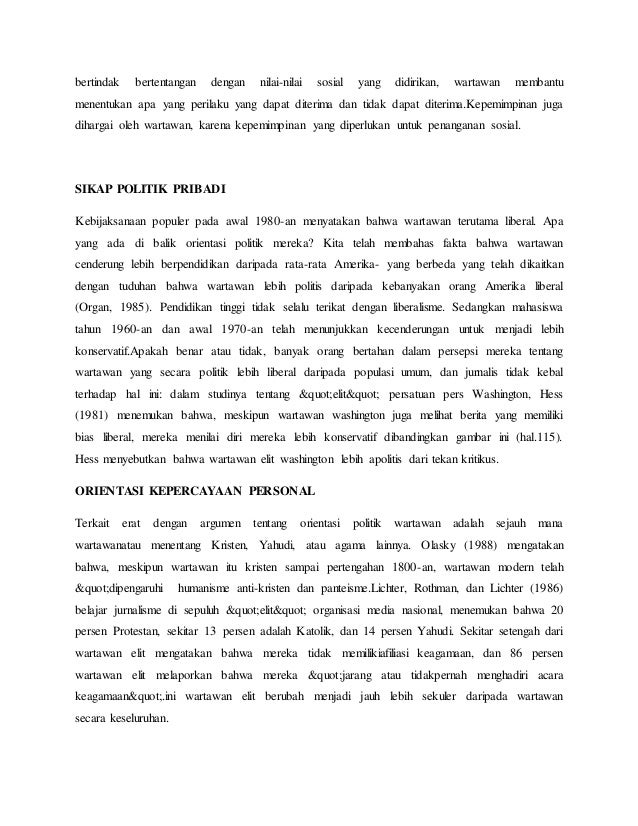 bertindak bertentangan dengan nilai-nilai sosial yang didirikan, wartawan membantu menentukan apa yang perilaku yang dapat diterima dan tidak dapat diterima.Kepemimpinan juga dihargai oleh wartawan, karena kepemimpinan yang diperlukan untuk penanganan sosial.

SIKAP POLITIK PRIBADI

Kebijaksanaan populer pada awal 1980-an menyatakan bahwa wartawan terutama liberal. Apa yang ada di balik orientasi politik mereka? Kita telah membahas fakta bahwa wartawan cenderung lebih berpendidikan daripada rata-rata Amerika- yang berbeda yang telah dikaitkan dengan tuduhan bahwa wartawan lebih politis daripada kebanyakan orang Amerika liberal (Organ, 1985). Pendidikan tinggi tidak selalu terikat dengan liberalisme. Sedangkan mahasiswa tahun 1960-an dan awal 1970-an telah menunjukkan kecenderungan untuk menjadi lebih konservatif.Apakah benar atau tidak, banyak orang bertahan dalam persepsi mereka tentang wartawan yang secara politik lebih liberal daripada populasi umum, dan jurnalis tidak kebal terhadap hal ini: dalam studinya tentang &quot;elit&quot; persatuan pers Washington, Hess (1981) menemukan bahwa, meskipun wartawan washington juga melihat berita yang memiliki bias liberal, mereka menilai diri mereka lebih konservatif dibandingkan gambar ini (hal.115). Hess menyebutkan bahwa wartawan elit washington lebih apolitis dari tekan kritikus.

ORIENTASI KEPERCAYAAN PERSONAL

Terkait erat dengan argumen tentang orientasi politik wartawan adalah sejauh mana wartawanatau menentang Kristen, Yahudi, atau agama lainnya. Olasky (1988) mengatakan bahwa, meskipun wartawan itu kristen sampai pertengahan 1800-an, wartawan modern telah &quot;dipengaruhi humanisme anti-kristen dan panteisme.Lichter, Rothman, dan Lichter (1986) belajar jurnalisme di sepuluh &quot;elit&quot; organisasi media nasional, menemukan bahwa 20 persen Protestan, sekitar 13 persen adalah Katolik, dan 14 persen Yahudi. Sekitar setengah dari wartawan elit mengatakan bahwa mereka tidak memilikiafiliasi keagamaan, dan 86 persen wartawan elit melaporkan bahwa mereka &quot;jarang atau tidakpernah menghadiri acara keagamaan&quot;.ini wartawan elit berubah menjadi jauh lebih sekuler daripada wartawan secara keseluruhan.